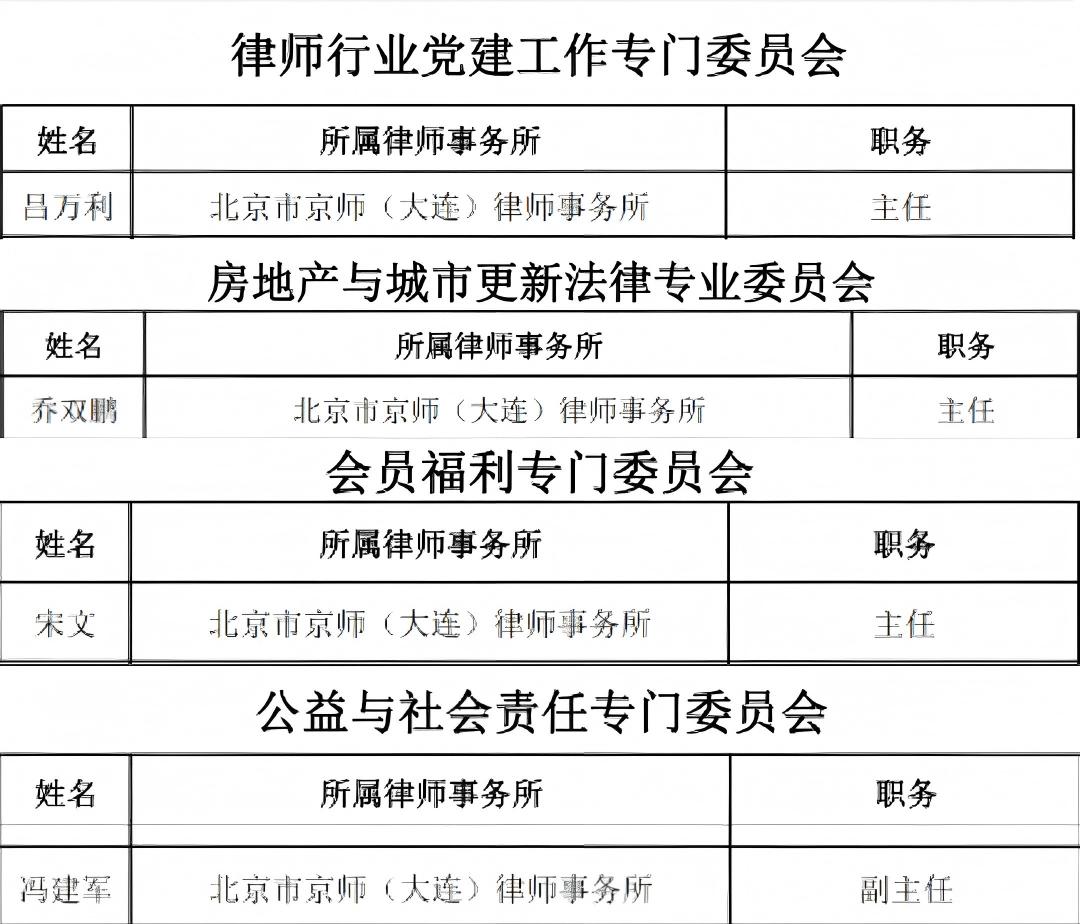 律师行业党建工作专门委员会

| 姓名 | 所属律师事务所 | 职务 |
|---|---|---|
| 吕万利 | 北京市京师（大连）律师事务所 | 主任 |

房地产与城市更新法律专业委员会

| 姓名 | 所属律师事务所 | 职务 |
|---|---|---|
| 乔双鹏 | 北京市京师（大连）律师事务所 | 主任 |

会员福利专门委员会

| 姓名 | 所属律师事务所 | 职务 |
|---|---|---|
| 宋文 | 北京市京师（大连）律师事务所 | 主任 |

公益与社会责任专门委员会

| 姓名 | 所属律师事务所 | 职务 |
|---|---|---|
| 冯建军 | 北京市京师（大连）律师事务所 | 副主任 |